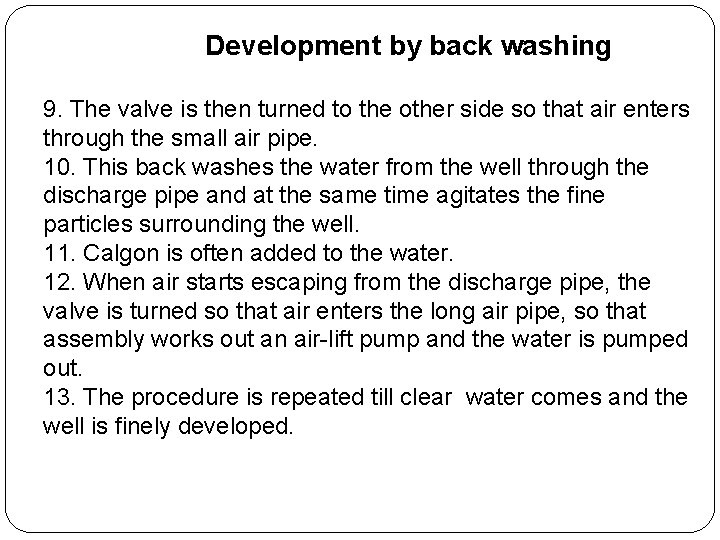 Development by back washing

9. The valve is then turned to the other side so that air enters through the small air pipe.

10. This back washes the water from the well through the discharge pipe and at the same time agitates the fine particles surrounding the well.

11. Calgon is often added to the water.

12. When air starts escaping from the discharge pipe, the valve is turned so that air enters the long air pipe, so that assembly works out an air-lift pump and the water is pumped out.

13. The procedure is repeated till clear water comes and the well is finely developed.